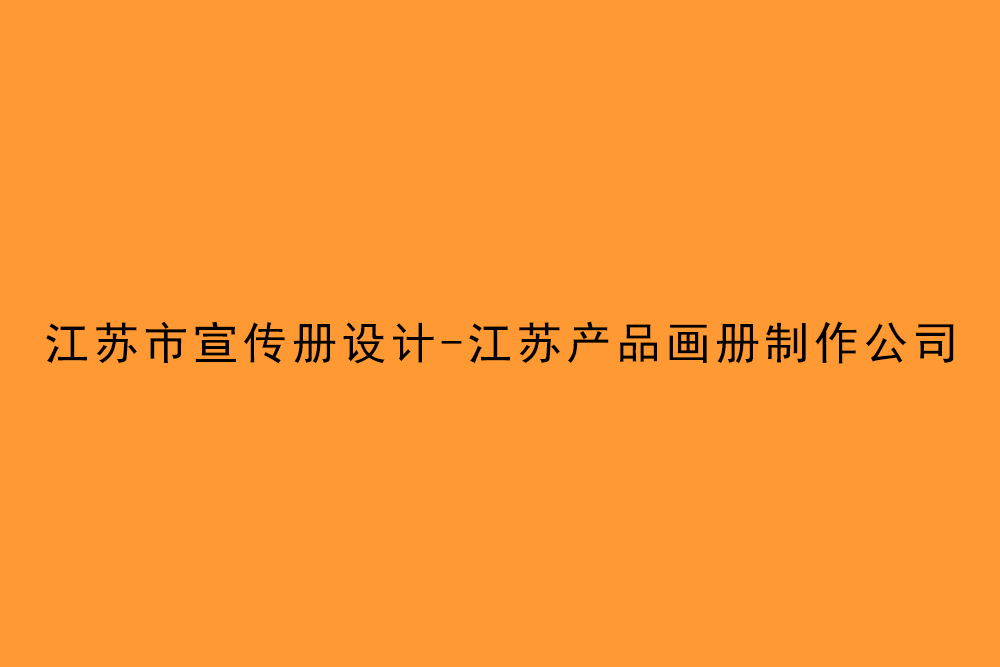 江苏市宣传册设计-江苏产品画册制作公司